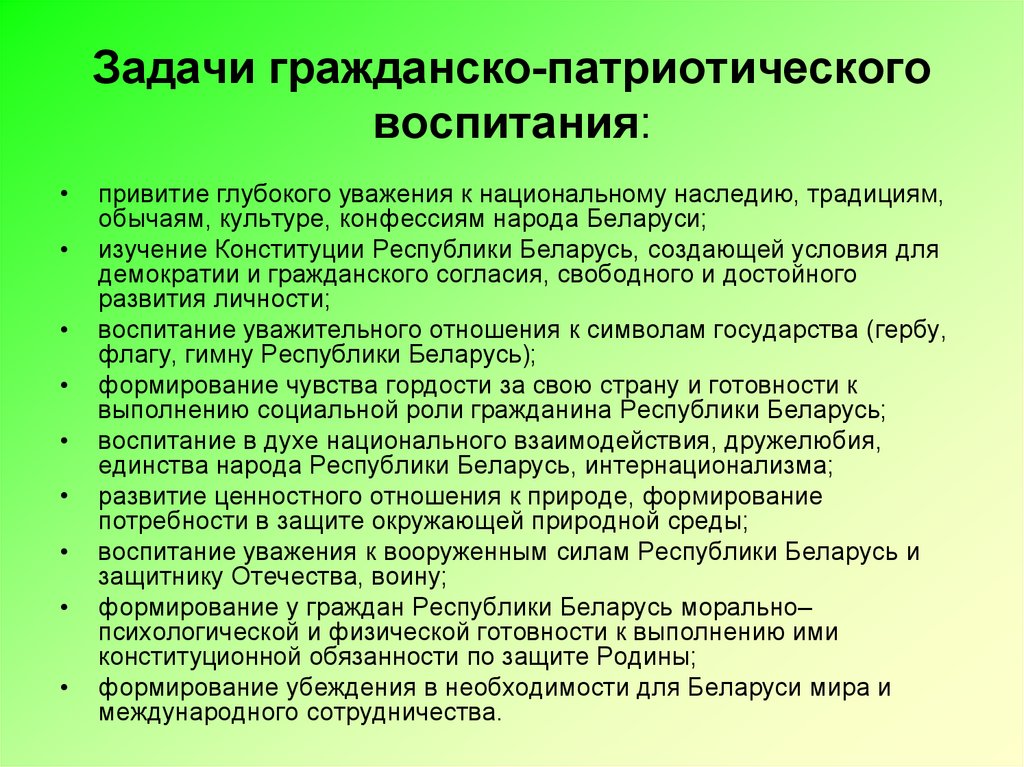 Задачи гражданско-патриотического воспитания:

• привитие глубокого уважения к национальному наследию, традициям, обычаям, культуре, конфессиям народа Беларуси;
• изучение Конституции Республики Беларусь, создающей условия для демократии и гражданского согласия, свободного и достойного развития личности;
• воспитание уважительного отношения к символам государства (гербу, флагу, гимну Республики Беларусь);
• формирование чувства гордости за свою страну и готовности к выполнению социальной роли гражданина Республики Беларусь;
• воспитание в духе национального взаимодействия, дружелюбия, единства народа Республики Беларусь, интернационализма;
• развитие ценностного отношения к природе, формирование потребности в защите окружающей природной среды;
• воспитание уважения к вооруженным силам Республики Беларусь и защитнику Отечества, воину;
• формирование у граждан Республики Беларусь морально–психологической и физической готовности к выполнению ими конституционной обязанности по защите Родины;
• формирование убеждения в необходимости для Беларуси мира и международного сотрудничества.